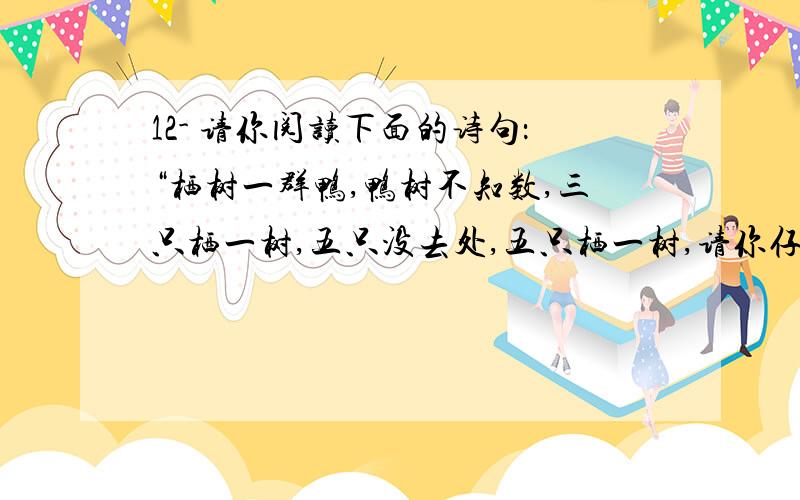 12- 请你阅读下面的诗句:
“栖树一群鸭,鸭树不知数,三只栖一树,五只没去处,五只栖一树,请你仔